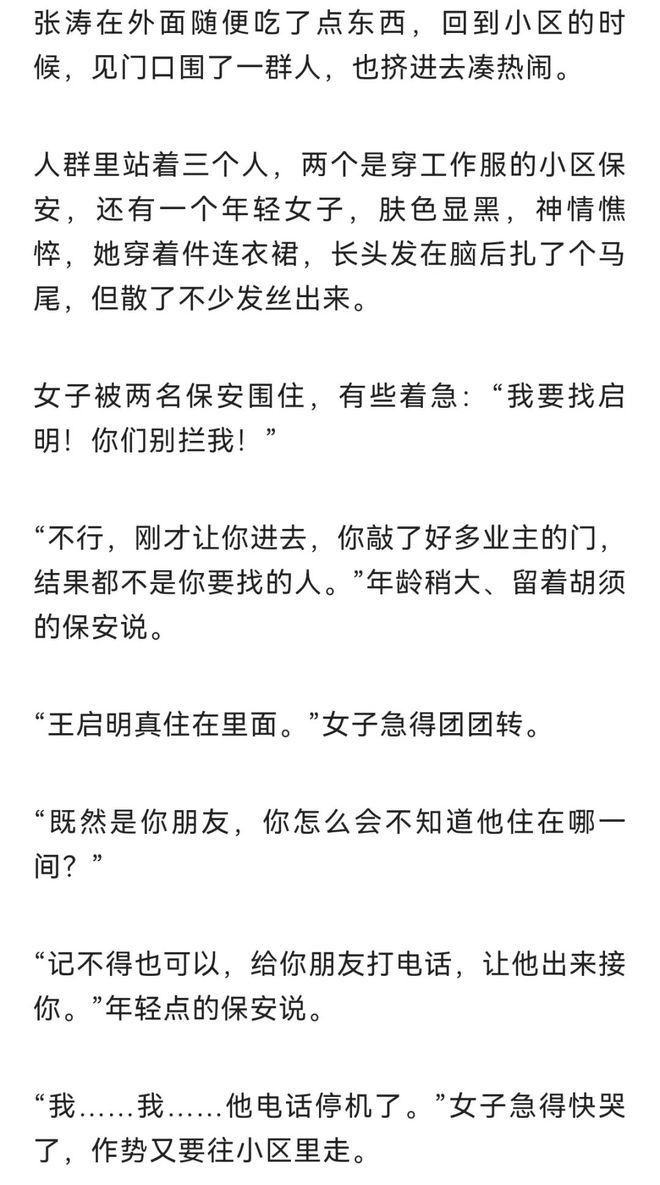 张涛在外面随便吃了点东西，回到小区的时候，见门口围了一群人，也挤进去凑热闹。

人群里站着三个人，两个是穿工作服的小区保安，还有一个年轻女子，肤色显黑，神情憔悴，她穿着件连衣裙，长头发在脑后扎了个马尾，但散了不少发丝出来。

女子被两名保安围住，有些着急：“我要找启明！你们别拦我！”

“不行，刚才让你进去，你敲了好多业主的门，结果都不是你要找的人。”年龄稍大、留着胡须的保安说。

“王启明真住在里面。”女子急得团团转。

“既然是你朋友，你怎么会不知道他住在哪一间？”

“记不得也可以，给你朋友打电话，让他出来接你。”年轻点的保安说。

“我……我……他电话停机了。”女子急得快哭了，作势又要往小区里走。